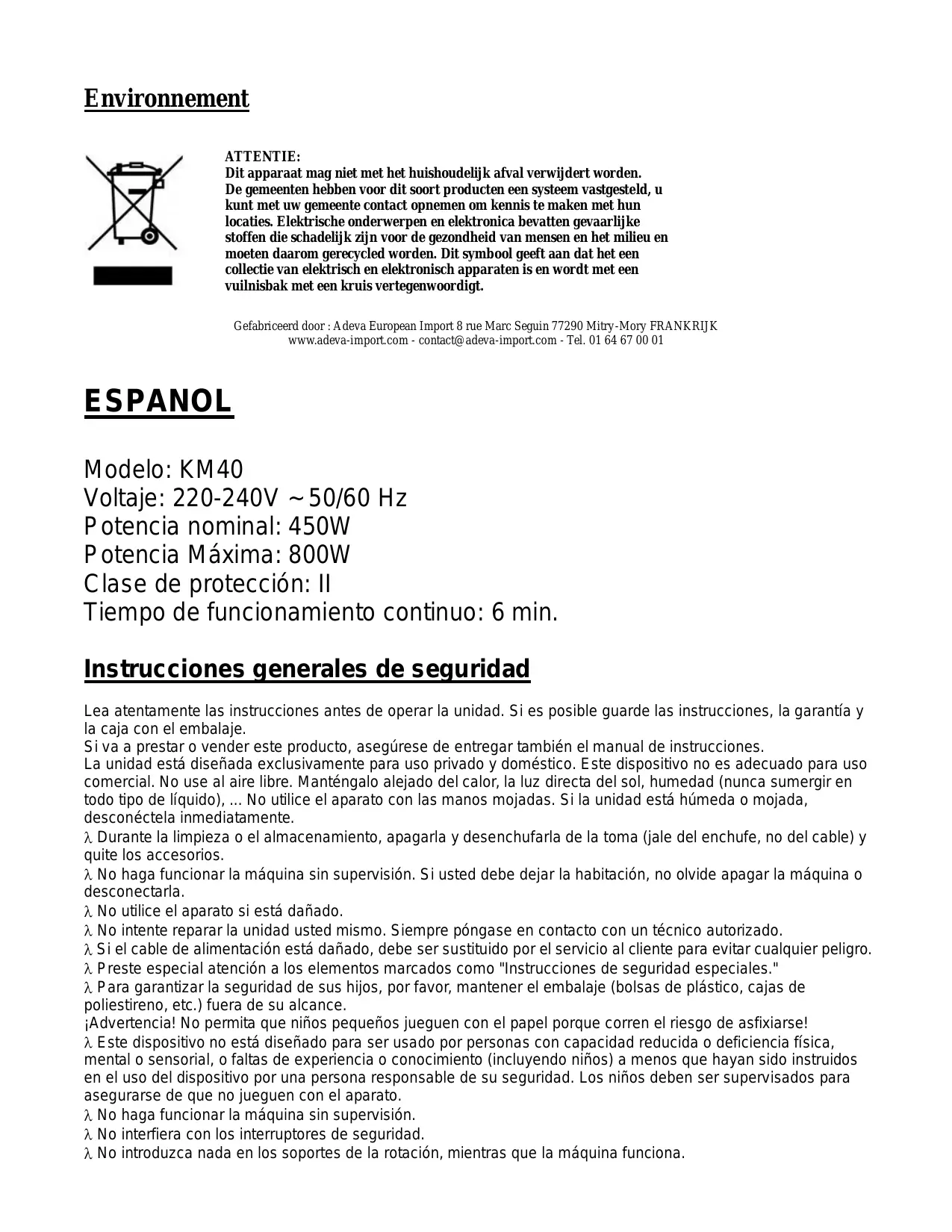 Environnement

ATTENTIE:
Dit apparaat mag niet met het huishoudelijk afval verwijdert worden.
De gemeenten hebben voor dit soort producten een systeem vastgesteld, u kunt met uw gemeente contact opnemen om kennis te maken met hun locaties. Elektrische onderwerpen en elektronica bevatten gevaarlijke stoffen die schadelijk zijn voor de gezondheid van mensen en het milieu en moeten daarom gerecycled worden. Dit symbool geeft aan dat het een collectie van elektrisch en elektronisch apparaten is en wordt met een vuilnisbak met een kruis vertegenwoordigt.

Gefabriceerd door : Adeva European Import 8 rue Marc Seguin 77290 Mitry-Mory FRANKRIJK
www.adeva-import.com - contact@adeva-import.com - Tel. 01 64 67 00 01

ESPANOL

Modelo: KM40
Voltaje: 220-240V ~50/60 Hz
Potencia nominal: 450W
Potencia Máxima: 800W
Clase de protección: II
Tiempo de funcionamiento continuo: 6 min.

Instrucciones generales de seguridad

Lea atentamente las instrucciones antes de operar la unidad. Si es posible guarde las instrucciones, la garantía y la caja con el embalaje.
Si va a prestar o vender este producto, asegúrese de entregar también el manual de instrucciones.
La unidad está diseñada exclusivamente para uso privado y doméstico. Este dispositivo no es adecuado para uso comercial. No use al aire libre. Manténgalo alejado del calor, la luz directa del sol, humedad (nunca sumergir en todo tipo de líquido), ... No utilice el aparato con las manos mojadas. Si la unidad está húmeda o mojada, desconéctela inmediatamente.
λ Durante la limpieza o el almacenamiento, apagarla y desenchufarla de la toma (jale del enchufe, no del cable) y quite los accesorios.
λ No haga funcionar la máquina sin supervisión. Si usted debe dejar la habitación, no olvide apagar la máquina o desconectarla.
λ No utilice el aparato si está dañado.
λ No intente reparar la unidad usted mismo. Siempre póngase en contacto con un técnico autorizado.
λ Si el cable de alimentación está dañado, debe ser sustituido por el servicio al cliente para evitar cualquier peligro.
λ Preste especial atención a los elementos marcados como "Instrucciones de seguridad especiales."
λ Para garantizar la seguridad de sus hijos, por favor, mantener el embalaje (bolsas de plástico, cajas de poliestireno, etc.) fuera de su alcance.
¡Advertencia! No permita que niños pequeños jueguen con el papel porque corren el riesgo de asfixiarse!
λ Este dispositivo no está diseñado para ser usado por personas con capacidad reducida o deficiencia física, mental o sensorial, o faltas de experiencia o conocimiento (incluyendo niños) a menos que hayan sido instruidos en el uso del dispositivo por una persona responsable de su seguridad. Los niños deben ser supervisados para asegurarse de que no jueguen con el aparato.
λ No haga funcionar la máquina sin supervisión.
λ No interfiera con los interruptores de seguridad.
λ No introduzca nada en los soportes de la rotación, mientras que la máquina funciona.